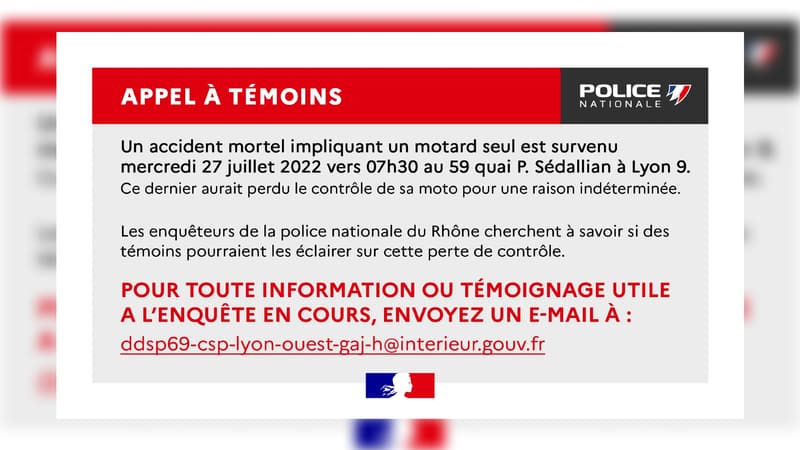 APPEL À TÉMOINS

POLICE NATIONALE

Un accident mortel impliquant un motard seul est survenu mercredi 27 juillet 2022 vers 07h30 au 59 quai P. Sédallian à Lyon 9.
Ce dernier aurait perdu le contrôle de sa moto pour une raison indéterminée.

Les enquêteurs de la police nationale du Rhône cherchent à savoir si des témoins pourraient les éclairer sur cette perte de contrôle.

POUR TOUTE INFORMATION OU TÉMOIGNAGE UTILE A L'ENQUÊTE EN COURS, ENVOYEZ UN E-MAIL À :
ddsp69-csp-lyon-ouest-gaj-h@interieur.gouv.fr